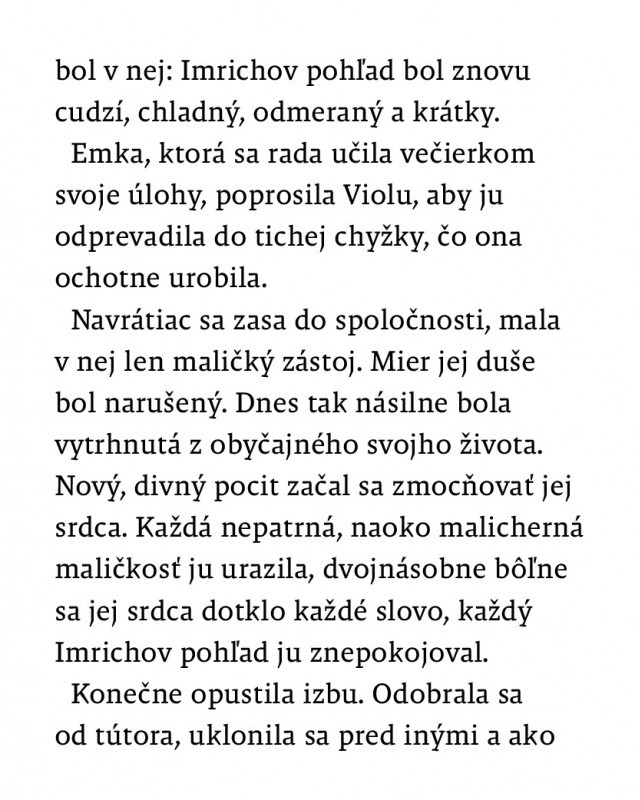 bol v nej: Imrichov pohľad bol znovu cudzí, chladný, odmeraný a krátky.

Emka, ktorá sa rada učila večierkom svoje úlohy, poprosila Violu, aby ju odprevadila do tichej chyžky, čo ona ochotne urobila.

Navrátiac sa zasa do spoločnosti, mala v nej len maličký zástoj. Mier jej duše bol narušený. Dnes tak násilne bola vytrhnutá z obyčajného svojho života. Nový, divný pocit začal sa zmocňovať jej srdca. Každá nepatrná, naoko malicherná maličkosť ju urazila, dvojnásobne bôľne sa jej srdca dotklo každé slovo, každý Imrichov pohľad ju znepokojoval.

Konečne opustila izbu. Odobrala sa od tútora, uklonila sa pred inými a ako